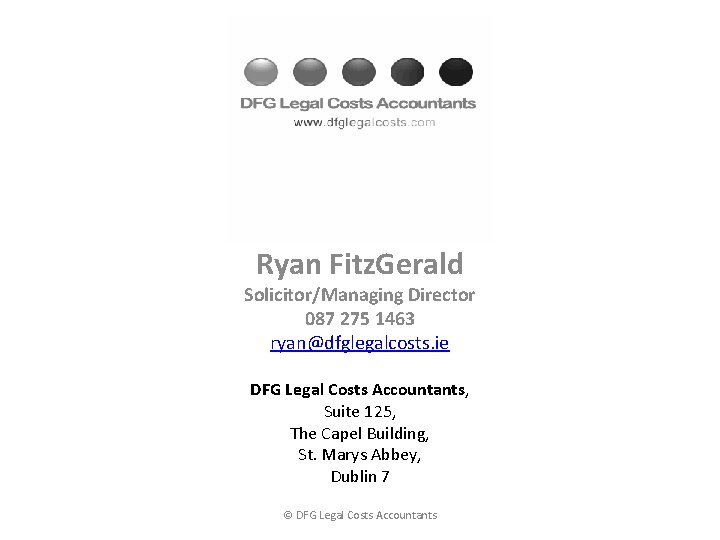 DFG Legal Costs Accountants
www.dfglegalcosts.com

Ryan FitzGerald
Solicitor/Managing Director
087 275 1463
ryan@dfglegalcosts.ie

DFG Legal Costs Accountants,
Suite 125,
The Capel Building,
St. Marys Abbey,
Dublin 7

© DFG Legal Costs Accountants